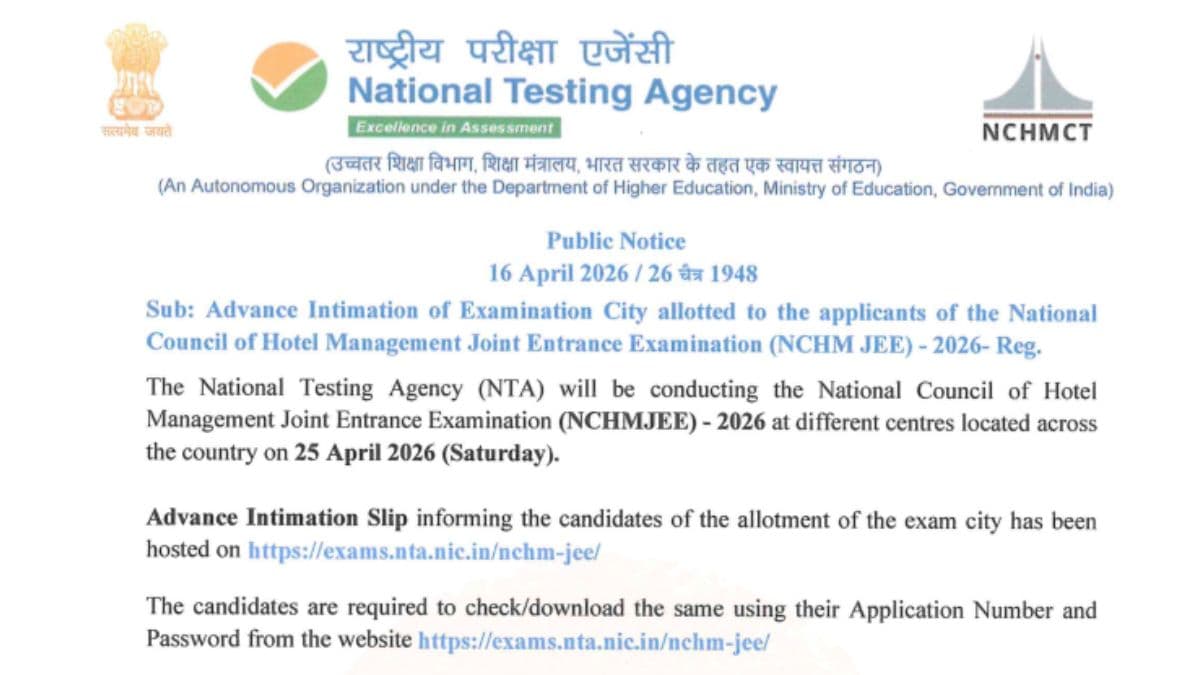 सत्यमेव जयते

राष्ट्रीय परीक्षा एजेंसी
National Testing Agency
Excellence in Assessment

NCHMCT

(उच्चतर शिक्षा विभाग, शिक्षा मंत्रालय, भारत सरकार के तहत एक स्वायत्त संगठन)
(An Autonomous Organization under the Department of Higher Education, Ministry of Education, Government of India)

Public Notice
16 April 2026 / 26 चैत्र 1948

Sub: Advance Intimation of Examination City allotted to the applicants of the National Council of Hotel Management Joint Entrance Examination (NCHM JEE) - 2026- Reg.

The National Testing Agency (NTA) will be conducting the National Council of Hotel Management Joint Entrance Examination (NCHMJEE) - 2026 at different centres located across the country on 25 April 2026 (Saturday).

Advance Intimation Slip informing the candidates of the allotment of the exam city has been hosted on https://exams.nta.nic.in/nchm-jee/

The candidates are required to check/download the same using their Application Number and Password from the website https://exams.nta.nic.in/nchm-jee/